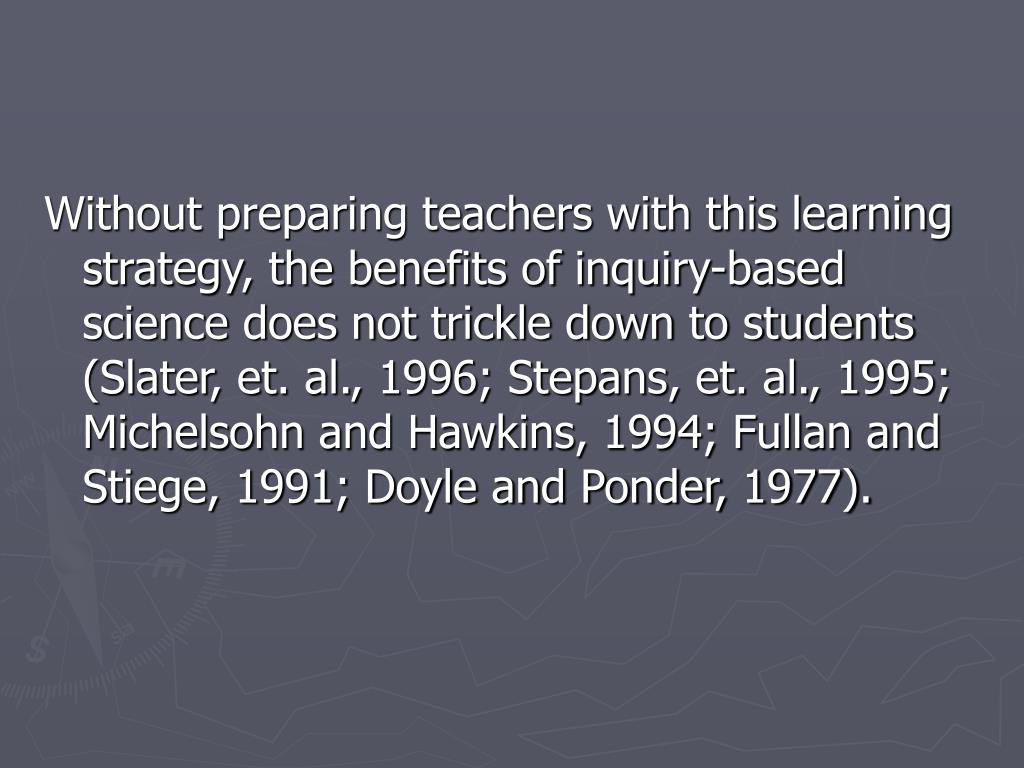 Without preparing teachers with this learning strategy, the benefits of inquiry-based science does not trickle down to students (Slater, et. al., 1996; Stepans, et. al., 1995; Michelsohn and Hawkins, 1994; Fullan and Stiege, 1991; Doyle and Ponder, 1977).